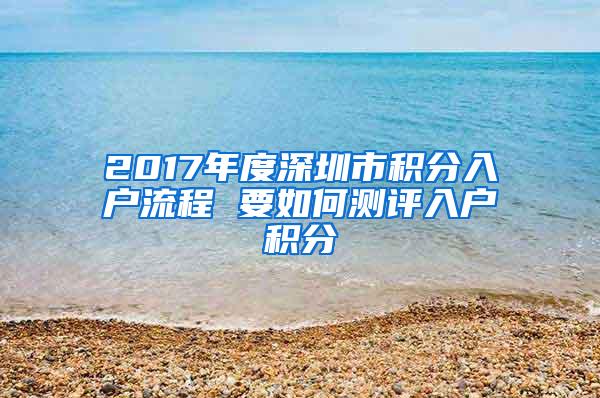 2017年度深圳市积分入户流程 要如何测评入户积分